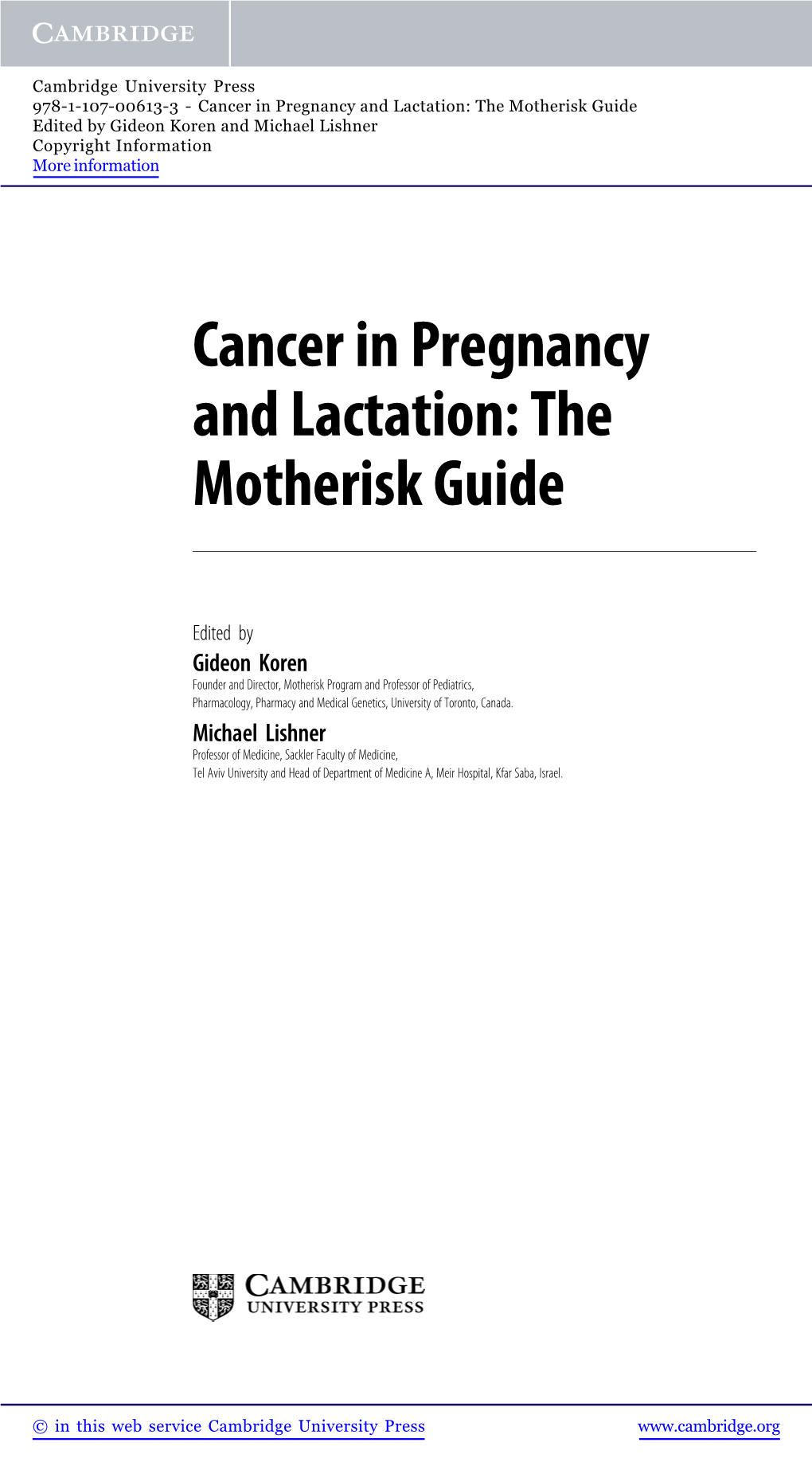 CAMBRIDGE

Cambridge University Press
978-1-107-00613-3 - Cancer in Pregnancy and Lactation: The Motherisk Guide
Edited by Gideon Koren and Michael Lishner
Copyright Information
More information

Cancer in Pregnancy and Lactation: The Motherisk Guide

Edited by
Gideon Koren
Founder and Director, Motherisk Program and Professor of Pediatrics, Pharmacology, Pharmacy and Medical Genetics, University of Toronto, Canada.

Michael Lishner
Professor of Medicine, Sackler Faculty of Medicine, Tel Aviv University and Head of Department of Medicine A, Meir Hospital, Kfar Saba, Israel.

CAMBRIDGE
UNIVERSITY PRESS

© in this web service Cambridge University Press www.cambridge.org